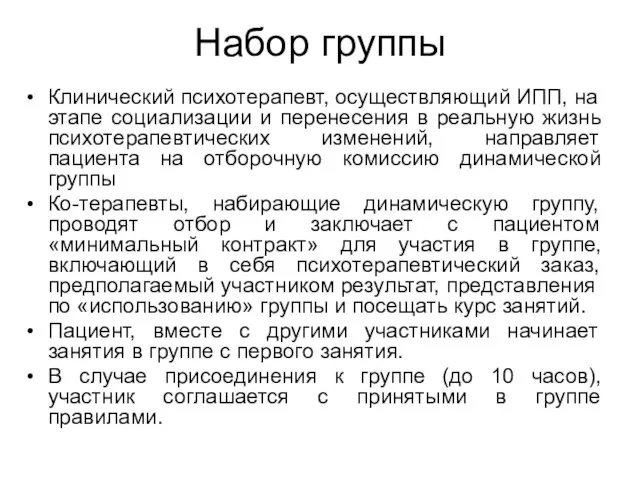 Набор группы

• Клинический психотерапевт, осуществляющий ИПП, на этапе социализации и перенесения в реальную жизнь психотерапевтических изменений, направляет пациента на отборочную комиссию динамической группы

• Ко-терапевты, набирающие динамическую группу, проводят отбор и заключает с пациентом «минимальный контракт» для участия в группе, включающий в себя психотерапевтический заказ, предполагаемый участником результат, представления по «использованию» группы и посещать курс занятий.

• Пациент, вместе с другими участниками начинает занятия в группе с первого занятия.

• В случае присоединения к группе (до 10 часов), участник соглашается с принятыми в группе правилами.